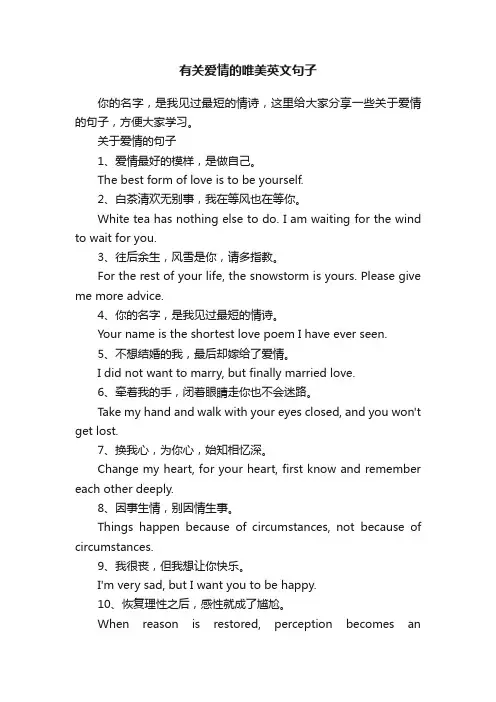 有关爱情的唯美英文句子

你的名字，是我见过最短的情诗，这里给大家分享一些关于爱情的句子，方便大家学习。

关于爱情的句子

1、爱情最好的模样，是做自己。

The best form of love is to be yourself.

2、白茶清欢无别事，我在等风也在等你。

White tea has nothing else to do. I am waiting for the wind to wait for you.

3、往后余生，风雪是你，请多指教。

For the rest of your life, the snowstorm is yours. Please give me more advice.

4、你的名字，是我见过最短的情诗。

Your name is the shortest love poem I have ever seen.

5、不想结婚的我，最后却嫁给了爱情。

I did not want to marry, but finally married love.

6、牵着我的手，闭着眼睛走你也不会迷路。

Take my hand and walk with your eyes closed, and you won't get lost.

7、换我心，为你心，始知相忆深。

Change my heart, for your heart, first know and remember each other deeply.

8、因事生情，别因情生事。

Things happen because of circumstances, not because of circumstances.

9、我很丧，但我想让你快乐。

I'm very sad, but I want you to be happy.

10、恢复理性之后，感性就成了尴尬。

When reason is restored, perception becomes an